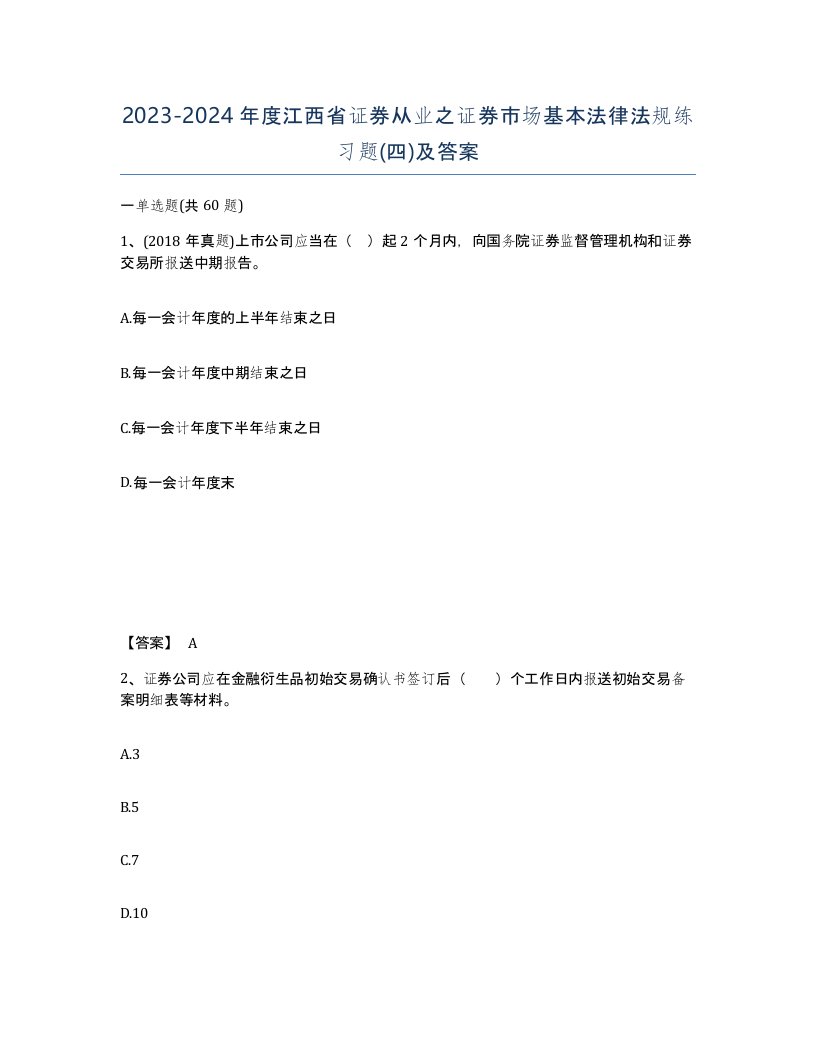 2023-2024年度江西省证券从业之证券市场基本法律法规练习题(四)及答案

一单选题(共60题)

1、(2018年真题)上市公司应当在（ ）起2个月内，向国务院证券监督管理机构和证券交易所报送中期报告。

A.每一会计年度的上半年结束之日

B.每一会计年度中期结束之日

C.每一会计年度下半年结束之日

D.每一会计年度末

【答案】 A

2、证券公司应在金融衍生品初始交易确认书签订后（ ）个工作日内报送初始交易备案明细表等材料。

A.3

B.5

C.7

D.10